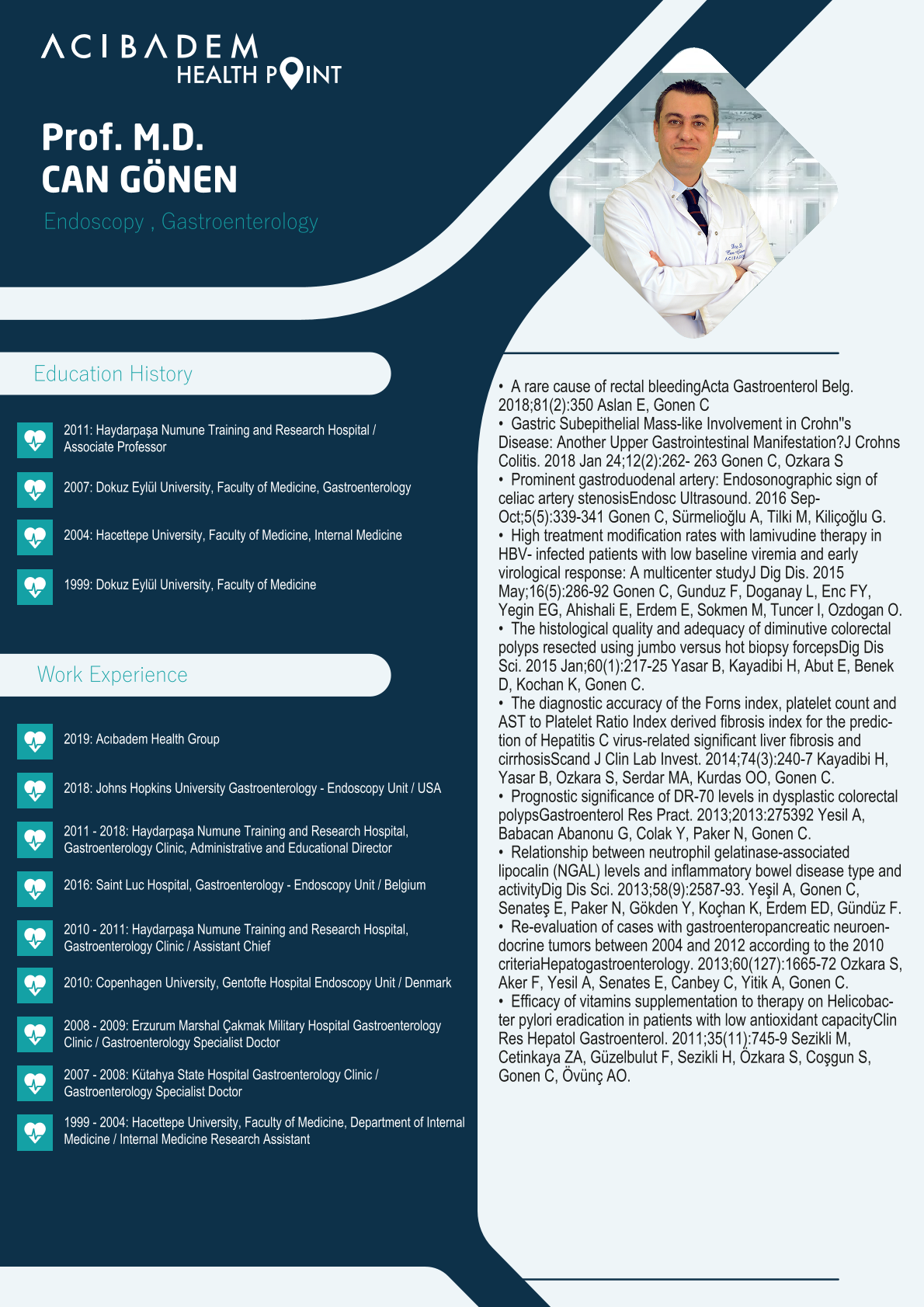 ACIBADEM
HEALTH POINT

Prof. M.D.
CAN GÖNEN

Endoscopy , Gastroenterology

Education History

2011: Haydarpaşa Numune Training and Research Hospital / Associate Professor

2007: Dokuz Eylül University, Faculty of Medicine, Gastroenterology

2004: Hacettepe University, Faculty of Medicine, Internal Medicine

1999: Dokuz Eylül University, Faculty of Medicine

Work Experience

2019: Acıbadem Health Group

2018: Johns Hopkins University Gastroenterology - Endoscopy Unit / USA

2011 - 2018: Haydarpaşa Numune Training and Research Hospital, Gastroenterology Clinic, Administrative and Educational Director

2016: Saint Luc Hospital, Gastroenterology - Endoscopy Unit / Belgium

2010 - 2011: Haydarpaşa Numune Training and Research Hospital, Gastroenterology Clinic / Assistant Chief

2010: Copenhagen University, Gentofte Hospital Endoscopy Unit / Denmark

2008 - 2009: Erzurum Marshal Çakmak Military Hospital Gastroenterology Clinic / Gastroenterology Specialist Doctor

2007 - 2008: Kütahya State Hospital Gastroenterology Clinic / Gastroenterology Specialist Doctor

1999 - 2004: Hacettepe University, Faculty of Medicine, Department of Internal Medicine / Internal Medicine Research Assistant

• A rare cause of rectal bleedingActa Gastroenterol Belg. 2018;81(2):350 Aslan E, Gonen C
• Gastric Subepithelial Mass-like Involvement in Crohn''s Disease: Another Upper Gastrointestinal Manifestation?J Crohns Colitis. 2018 Jan 24;12(2):262- 263 Gonen C, Ozkara S
• Prominent gastroduodenal artery: Endosonographic sign of celiac artery stenosisEndosc Ultrasound. 2016 Sep-Oct;5(5):339-341 Gonen C, Sürmelioğlu A, Tilki M, Kiliçoğlu G.
• High treatment modification rates with lamivudine therapy in HBV- infected patients with low baseline viremia and early virological response: A multicenter studyJ Dig Dis. 2015 May;16(5):286-92 Gonen C, Gunduz F, Doganay L, Enc FY, Yegin EG, Ahishali E, Erdem E, Sokmen M, Tuncer I, Ozdogan O.
• The histological quality and adequacy of diminutive colorectal polyps resected using jumbo versus hot biopsy forcepsDig Dis Sci. 2015 Jan;60(1):217-25 Yasar B, Kayadibi H, Abut E, Benek D, Kochan K, Gonen C.
• The diagnostic accuracy of the Forns index, platelet count and AST to Platelet Ratio Index derived fibrosis index for the prediction of Hepatitis C virus-related significant liver fibrosis and cirrhosisScand J Clin Lab Invest. 2014;74(3):240-7 Kayadibi H, Yasar B, Ozkara S, Serdar MA, Kurdas OO, Gonen C.
• Prognostic significance of DR-70 levels in dysplastic colorectal polypsGastroenterol Res Pract. 2013;2013:275392 Yesil A, Babacan Abanonu G, Colak Y, Paker N, Gonen C.
• Relationship between neutrophil gelatinase-associated lipocalin (NGAL) levels and inflammatory bowel disease type and activityDig Dis Sci. 2013;58(9):2587-93. Yeşil A, Gonen C, Senateş E, Paker N, Gökden Y, Koçhan K, Erdem ED, Gündüz F.
• Re-evaluation of cases with gastroenteropancreatic neuroendocrine tumors between 2004 and 2012 according to the 2010 criteriaHepatogastroenterology. 2013;60(127):1665-72 Ozkara S, Aker F, Yesil A, Senates E, Canbey C, Yitik A, Gonen C.
• Efficacy of vitamins supplementation to therapy on Helicobacter pylori eradication in patients with low antioxidant capacityClin Res Hepatol Gastroenterol. 2011;35(11):745-9 Sezikli M, Cetinkaya ZA, Güzelbulut F, Sezikli H, Özkara S, Coşgun S, Gonen C, Övünç AO.